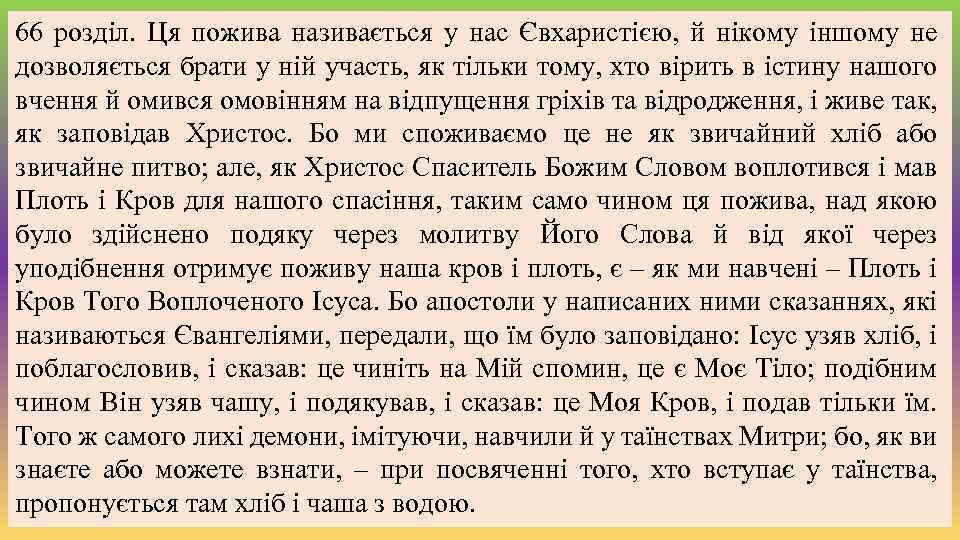 66 розділ. Ця пожива називається у нас Євхаристією, й нікому іншому не дозволяється брати у ній участь, як тільки тому, хто вірить в істину нашого вчення й омився омовінням на відпущення гріхів та відродження, і живе так, як заповідав Христос. Бо ми споживаємо це не як звичайний хліб або звичайне питво; але, як Христос Спаситель Божим Словом воплотився і мав Плоть і Кров для нашого спасіння, таким само чином ця пожива, над якою було здійснено подяку через молитву Його Слова й від якої через уподібнення отримує поживу наша кров і плоть, є – як ми навчені – Плоть і Кров Того Воплоченого Ісуса. Бо апостоли у написаних ними сказаннях, які називаються Євангеліями, передали, що їм було заповідано: Ісус узяв хліб, і поблагословив, і сказав: це чиніть на Мій спомин, це є Моє Тіло; подібним чином Він узяв чашу, і подякував, і сказав: це Моя Кров, і подав тільки їм. Того ж самого лихі демони, імітуючи, навчили й у таїнствах Митри; бо, як ви знаєте або можете взнати, – при посвяченні того, хто вступає у таїнства, пропонується там хліб і чаша з водою.